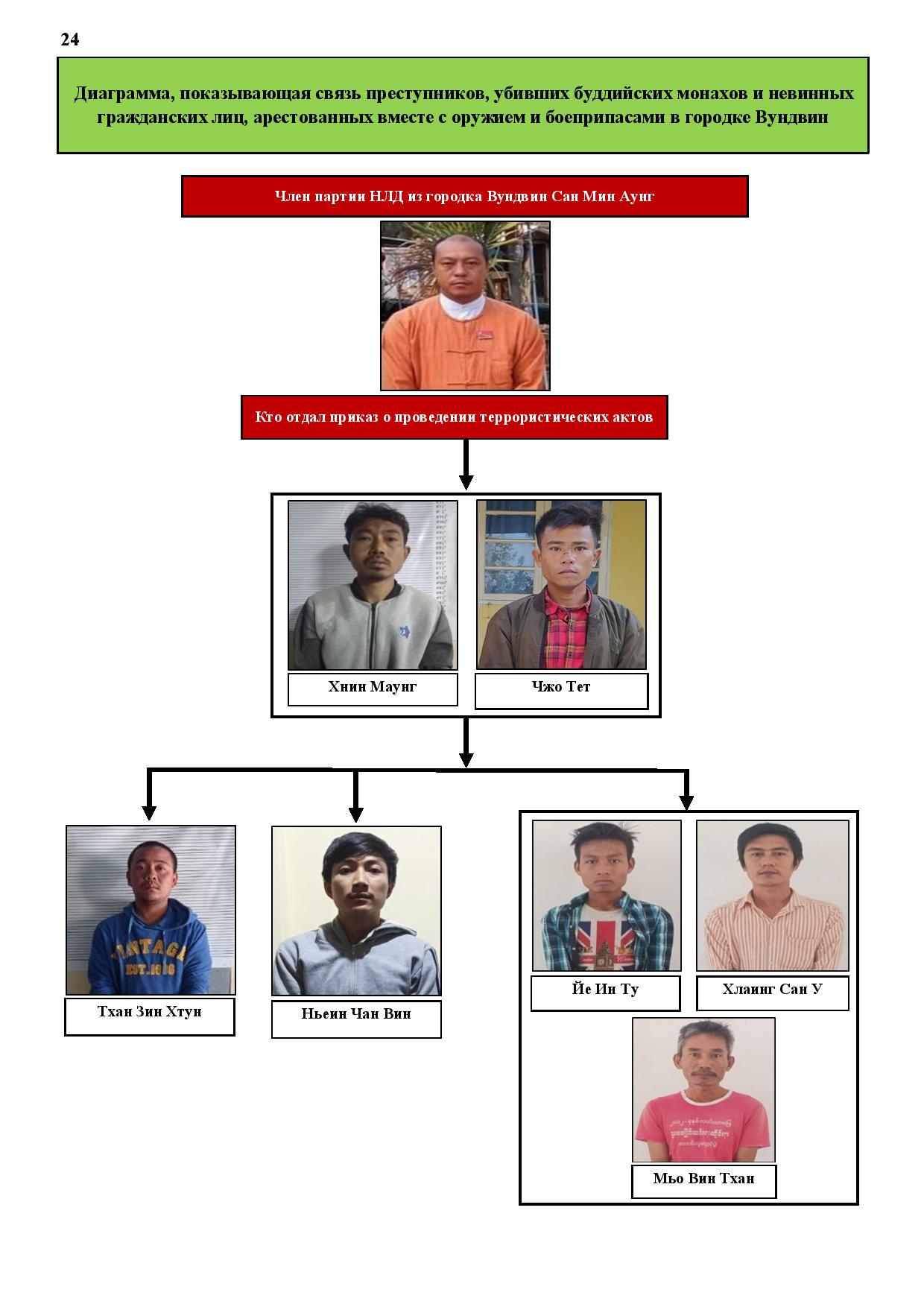 24

Диаграмма, показывающая связь преступников, убивших буддийских монахов и невинных гражданских лиц, арестованных вместе с оружием и боеприпасами в городке Вундвин

Член партии НЛД из городка Вундвин Сан Мин Аунг

Кто отдал приказ о проведении террористических актов

Хнин Маунг

Чжо Тет

Тхан Зин Хтун

Ньеин Чан Вин

Йе Ин Ту

Хлаинг Сан У

Мьо Вин Тхан